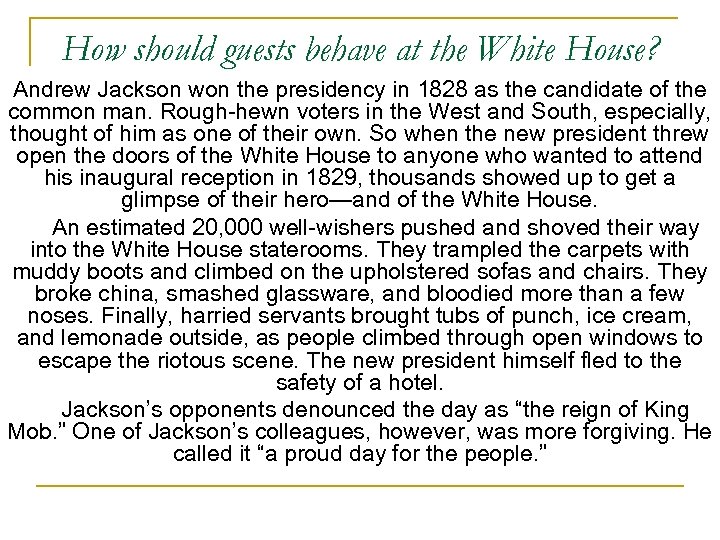 How should guests behave at the White House?

Andrew Jackson won the presidency in 1828 as the candidate of the common man. Rough-hewn voters in the West and South, especially, thought of him as one of their own. So when the new president threw open the doors of the White House to anyone who wanted to attend his inaugural reception in 1829, thousands showed up to get a glimpse of their hero—and of the White House.

An estimated 20,000 well-wishers pushed and shoved their way into the White House staterooms. They trampled the carpets with muddy boots and climbed on the upholstered sofas and chairs. They broke china, smashed glassware, and bloodied more than a few noses. Finally, harried servants brought tubs of punch, ice cream, and lemonade outside, as people climbed through open windows to escape the riotous scene. The new president himself fled to the safety of a hotel.

Jackson's opponents denounced the day as "the reign of King Mob." One of Jackson's colleagues, however, was more forgiving. He called it "a proud day for the people."